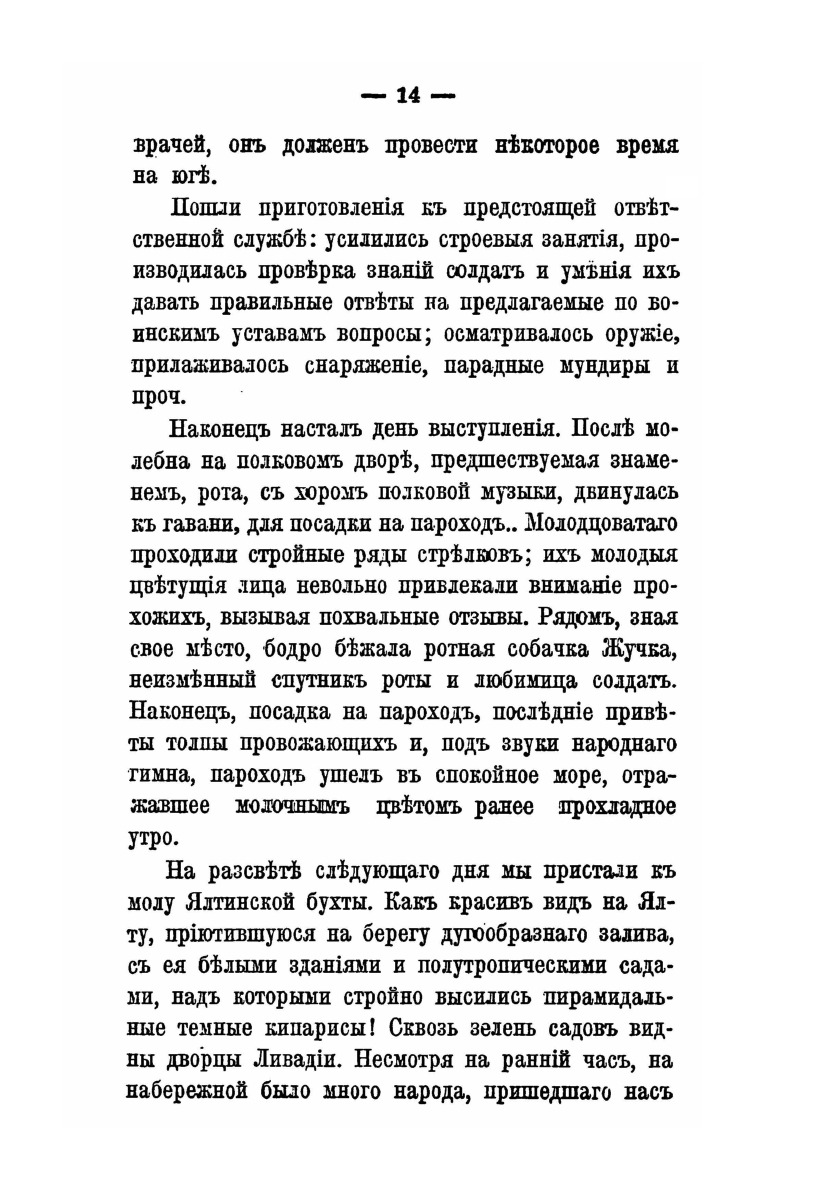 — 14 —

врачей, онъ долженъ провести нѣкоторое время на югѣ.

Пошли приготовленія къ предстоящей отвѣтственной службѣ: усилились строевыя занятія, производилась провѣрка знаній солдатъ и умѣнія ихъ давать правильные отвѣты на предлагаемые по воинскимъ уставамъ вопросы; осматривалось оружіе, прилаживалось снаряженіе, парадные мундиры и проч.

Наконецъ насталъ день выступленія. Послѣ молебна на полковомъ дворѣ, предшествуемая знаменемъ, рота, съ хоромъ полковой музыки, двинулась къ гавани, для посадки на пароходъ.. Молодцоватаго проходили стройные ряды стрѣлковъ; ихъ молодыя цвѣтущія лица невольно привлекали вниманіе прохожихъ, вызывая похвальные отзывы. Рядомъ, зная свое мѣсто, бодро бѣжала ротная собачка Жучка, неизмѣнный спутникъ роты и любимица солдатъ. Наконецъ, посадка на пароходъ, послѣдніе привѣты толпы провожающихъ и, подъ звуки народнаго гимна, пароходъ ушелъ въ спокойное море, отражавшее молочнымъ цвѣтомъ ранее прохладное утро.

На разсвѣтѣ слѣдующаго дня мы пристали къ молу Ялтинской бухты. Какъ красивъ видъ на Ялту, пріютившуюся на берегу дугообразнаго залива, съ ея бѣлыми зданіями и полутропическими садами, надъ которыми стройно высились пирамидальные темные кипарисы! Сквозь зелень садовъ видны дворцы Ливадіи. Несмотря на ранній часъ, на набережной было много народа, пришедшаго насъ